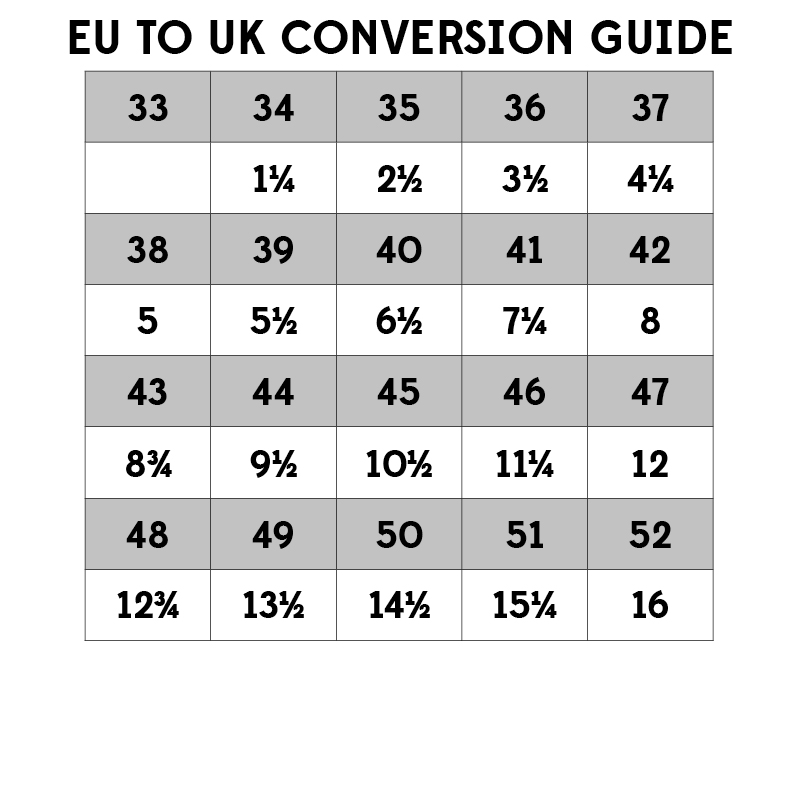 EU TO UK CONVERSION GUIDE

| 33 | 34 | 35 | 36 | 37 |
|---|---|---|---|---|
| | 1¼ | 2½ | 3½ | 4¼ |
| 38 | 39 | 40 | 41 | 42 |
| 5 | 5½ | 6½ | 7¼ | 8 |
| 43 | 44 | 45 | 46 | 47 |
| 8¾ | 9½ | 10½ | 11¼ | 12 |
| 48 | 49 | 50 | 51 | 52 |
| 12¾ | 13½ | 14½ | 15¼ | 16 |